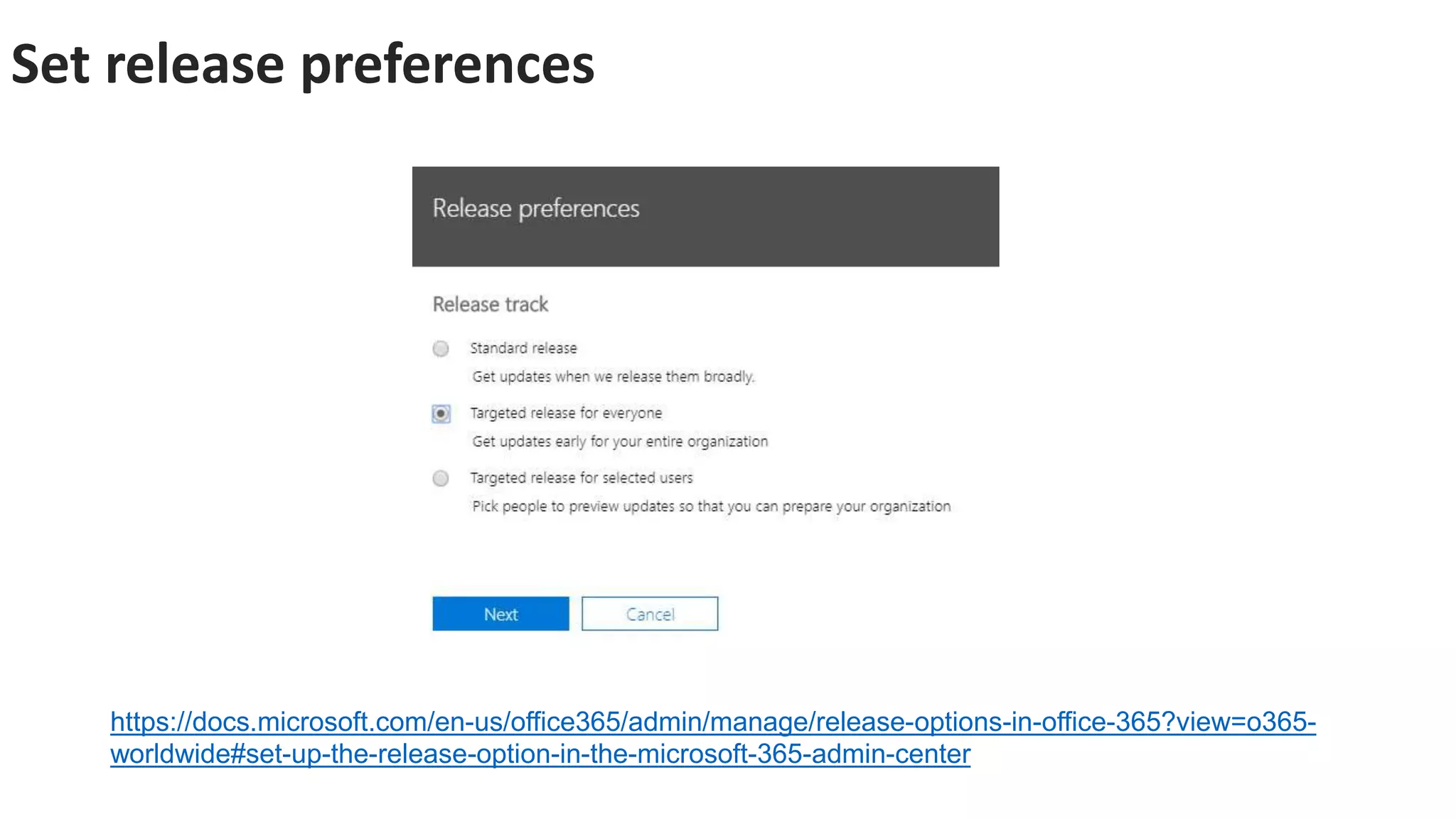 Set release preferences

Release preferences

Release track

Standard release
Get updates when we release them broadly.

Targeted release for everyone
Get updates early for your entire organization

Targeted release for selected users
Pick people to preview updates so that you can prepare your organization

Next Cancel

https://docs.microsoft.com/en-us/office365/admin/manage/release-options-in-office-365?view=o365-worldwide#set-up-the-release-option-in-the-microsoft-365-admin-center